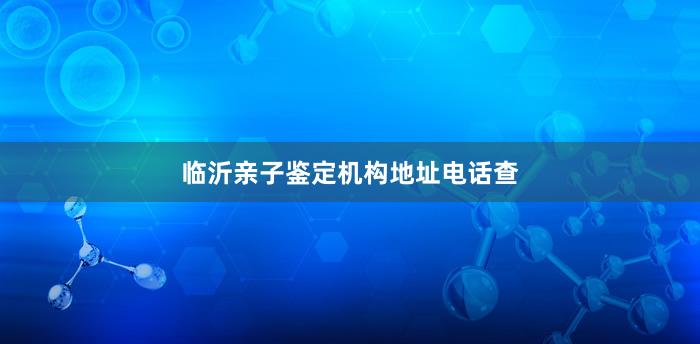 临沂亲子鉴定机构地址电话查